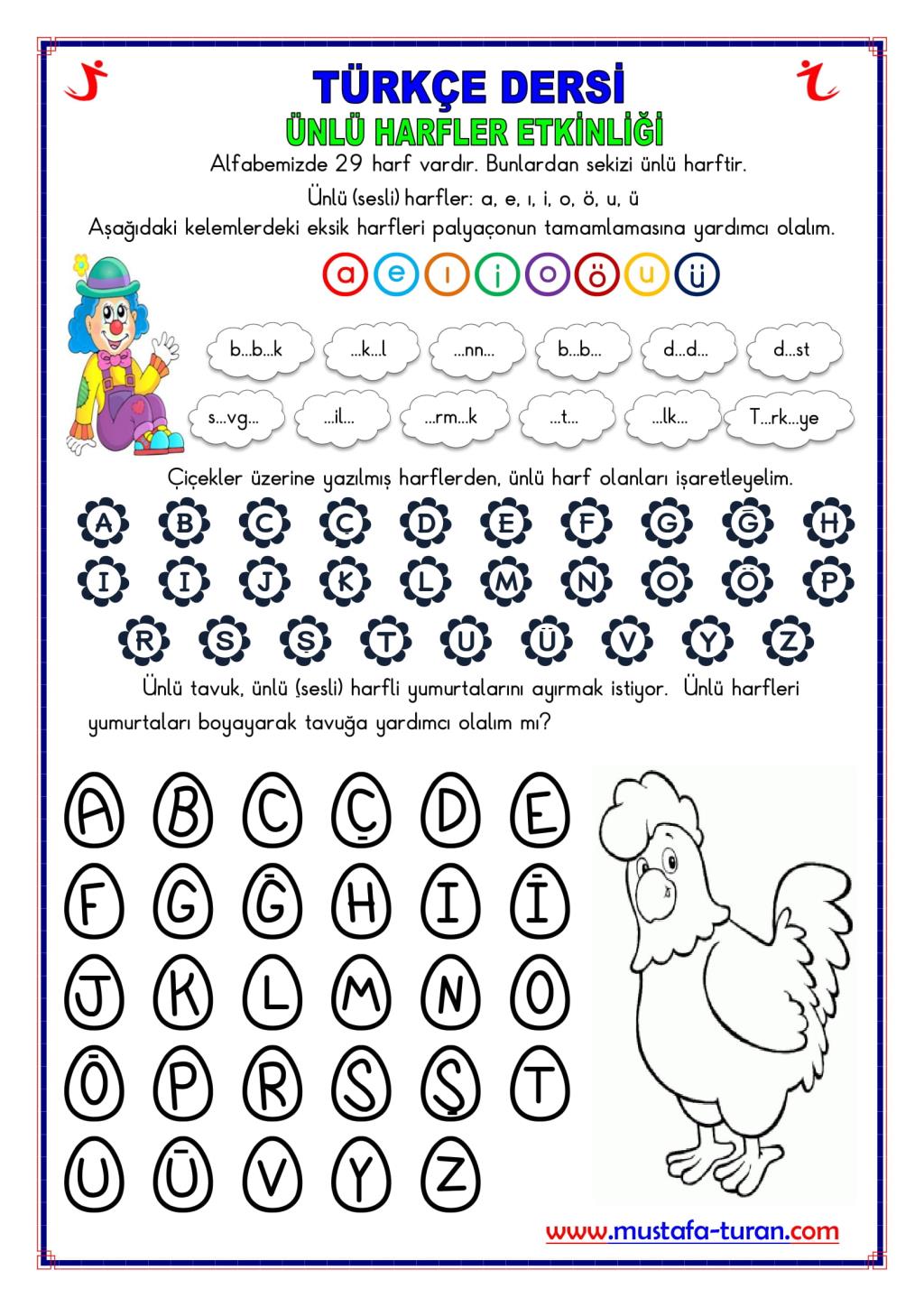 TÜRKÇE DERSİ
ÜNLÜ HARFLER ETKİNLİĞİ

Alfabemizde 29 harf vardır. Bunlardan sekizi ünlü harftir.

Ünlü (sesli) harfler: a, e, ı, i, o, ö, u, ü

Aşağıdaki kelemlerdeki eksik harfleri palyaçonun tamamlamasına yardımcı olalım.

a e ı i o ö u ü

b...b...k ...k...l ...nn... b...b... d...d... d...st

s...vg... ...il... ...rm...k ...t... ...lk... T...rk...ye

Çiçekler üzerine yazılmış harflerden, ünlü harf olanları işaretleyelim.

A B C Ç D E F G Ğ H
I İ J K L M N O Ö P
R S Ş T U Ü V Y Z

Ünlü tavuk, ünlü (sesli) harfli yumurtalarını ayırmak istiyor. Ünlü harfleri yumurtaları boyayarak tavuğa yardımcı olalım mı?

A B C Ç D E
F G Ğ H I İ
J K L M N O
Ö P R S Ş T
U Ü V Y Z

www.mustafa-turan.com